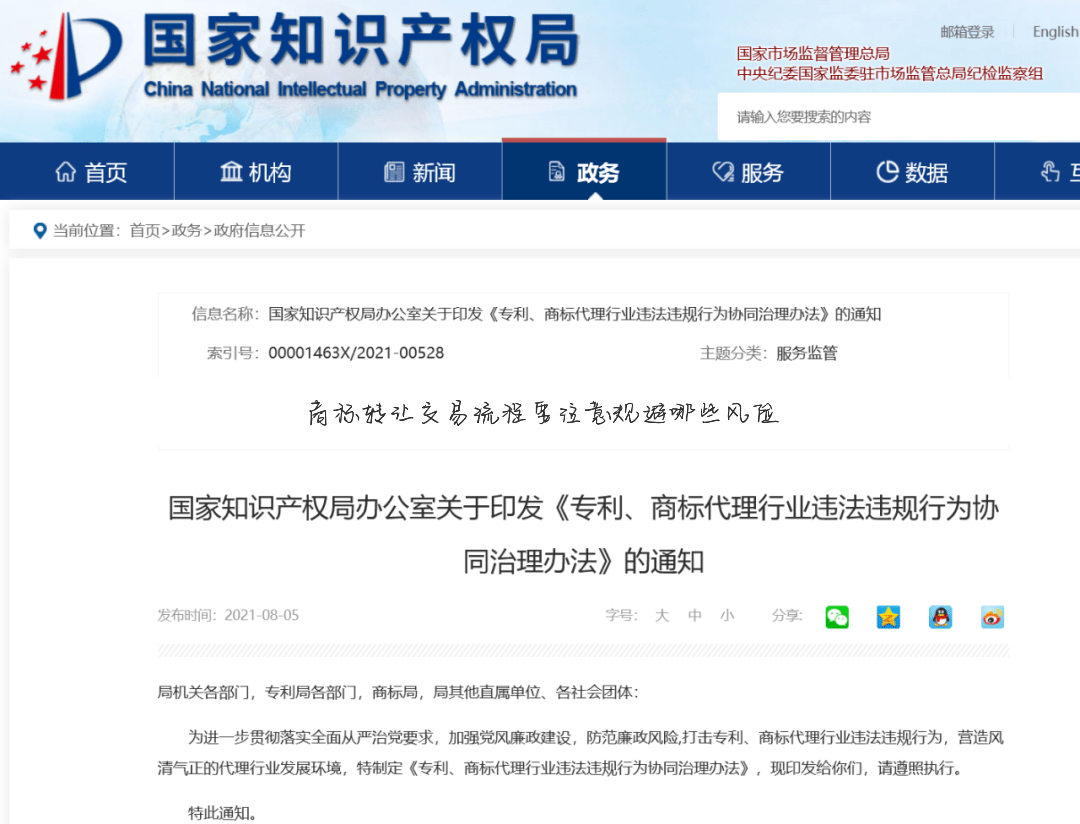 国家知识产权局
China National Intellectual Property Administration

邮箱登录 | English

国家市场监督管理总局
中央纪委国家监委驻市场监管总局纪检监察组

请输入您要搜索的内容

首页 机构 新闻 政务 服务 数据 互

当前位置：首页>政务>政府信息公开

信息名称：国家知识产权局办公室关于印发《专利、商标代理行业违法违规行为协同治理办法》的通知

索引号：00001463X/2021-00528

主题分类：服务监管

商标转让交易流程要注意规避哪些风险

国家知识产权局办公室关于印发《专利、商标代理行业违法违规行为协同治理办法》的通知

发布时间：2021-08-05

字号： 大 中 小

分享：

局机关各部门，专利局各部门，商标局，局其他直属单位、各社会团体：

为进一步贯彻落实全面从严治党要求，加强党风廉政建设，防范廉政风险,打击专利、商标代理行业违法违规行为，营造风清气正的代理行业发展环境，特制定《专利、商标代理行业违法违规行为协同治理办法》，现印发给你们，请遵照执行。

特此通知。